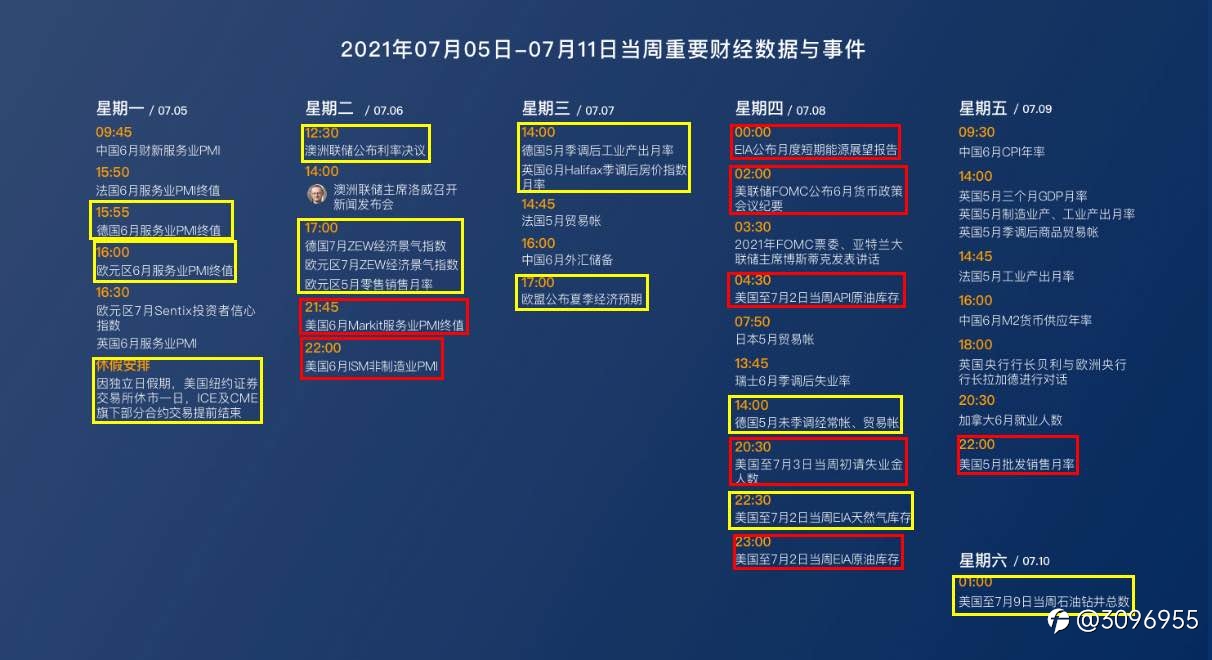 2021年07月05日-07月11日当周重要财经数据与事件

星期一 / 07.05

09:45
中国6月财新服务业PMI

15:50
法国6月服务业PMI终值

15:55
德国6月服务业PMI终值

16:00
欧元区6月服务业PMI终值

16:30
欧元区7月Sentix投资者信心指数
英国6月服务业PMI

休假安排
因独立日假期，美国纽约证券交易所休市一日，ICE及CME旗下部分合约交易提前结束

星期二 / 07.06

12:30
澳洲联储公布利率决议

14:00
澳洲联储主席洛威召开新闻发布会

17:00
德国7月ZEW经济景气指数
欧元区7月ZEW经济景气指数
欧元区5月零售销售月率

21:45
美国6月Markit服务业PMI终值

22:00
美国6月ISM非制造业PMI

星期三 / 07.07

14:00
德国5月季调后工业产出月率
英国6月Halifax季调后房价指数月率

14:45
法国5月贸易帐

16:00
中国6月外汇储备

17:00
欧盟公布夏季经济预期

星期四 / 07.08

00:00
EIA公布月度短期能源展望报告

02:00
美联储FOMC公布6月货币政策会议纪要

03:30
2021年FOMC票委、亚特兰大联储主席博斯蒂克发表讲话

04:30
美国至7月2日当周API原油库存

07:50
日本5月贸易帐

13:45
瑞士6月季调后失业率

14:00
德国5月未季调经常帐、贸易帐

20:30
美国至7月3日当周初请失业金人数

22:30
美国至7月2日当周EIA天然气库存

23:00
美国至7月2日当周EIA原油库存

星期五 / 07.09

09:30
中国6月CPI年率

14:00
英国5月三个月GDP月率
英国5月制造业产、工业产出月率
英国5月季调后商品贸易帐

14:45
法国5月工业产出月率

16:00
中国6月M2货币供应年率

18:00
英国央行行长贝利与欧洲央行行长拉加德进行对话

20:30
加拿大6月就业人数

22:00
美国5月批发销售月率

星期六 / 07.10

01:00
美国至7月9日当周石油钻井总数

@3096955